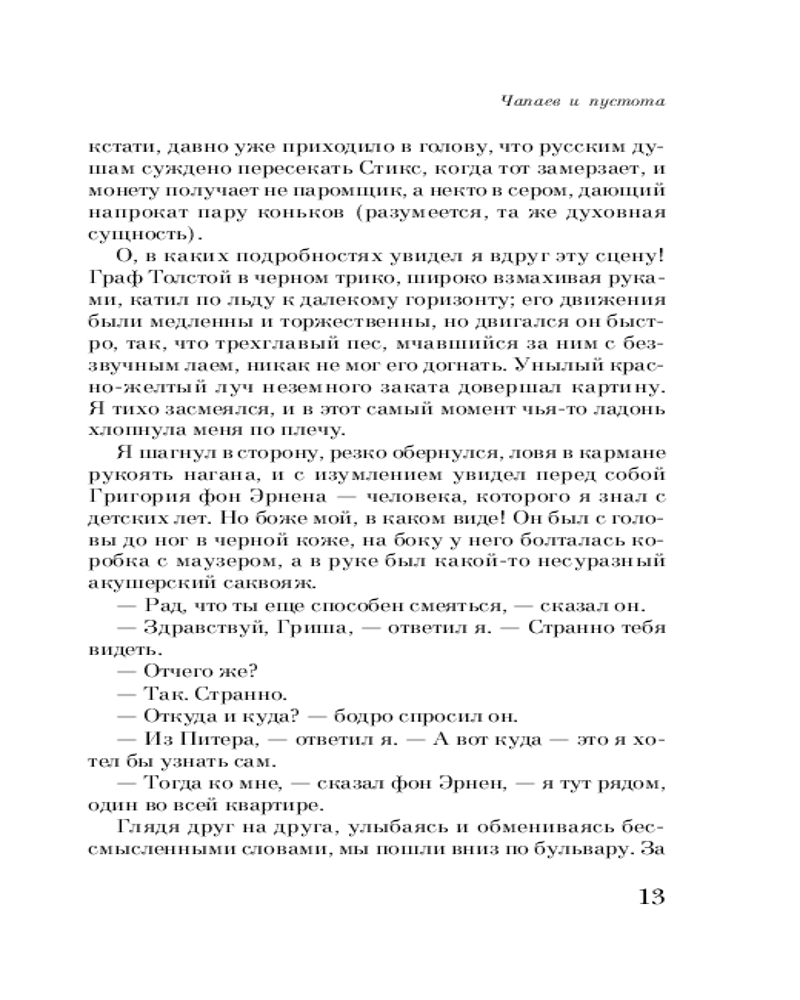 Чапаев и пустота

кстати, давно уже приходило в голову, что русским душам суждено пересекать Стикс, когда тот замерзает, и монету получает не паромщик, а некто в сером, дающий напрокат пару коньков (разумеется, та же духовная сущность).

О, в каких подробностях увидел я вдруг эту сцену! Граф Толстой в черном трико, широко взмахивая руками, катил по льду к далекому горизонту; его движения были медленны и торжественны, но двигался он быстро, так, что трехглавый пес, мчавшийся за ним с беззвучным лаем, никак не мог его догнать. Унылый красно-желтый луч неземного заката довершал картину. Я тихо засмеялся, и в этот самый момент чья-то ладонь хлопнула меня по плечу.

Я шагнул в сторону, резко обернулся, ловя в кармане рукоять нагана, и с изумлением увидел перед собой Григория фон Эрнена — человека, которого я знал с детских лет. Но боже мой, в каком виде! Он был с головы до ног в черной коже, на боку у него болталась коробка с маузером, а в руке был какой-то несуразный акушерский саквояж.

— Рад, что ты еще способен смеяться, — сказал он.

— Здравствуй, Гриша, — ответил я. — Странно тебя видеть.

— Отчего же?

— Так. Странно.

— Откуда и куда? — бодро спросил он.

— Из Питера, — ответил я. — А вот куда — это я хотел бы узнать сам.

— Тогда ко мне, — сказал фон Эрнен, — я тут рядом, один во всей квартире.

Глядя друг на друга, улыбаясь и обмениваясь бессмысленными словами, мы пошли вниз по бульвару. За

13